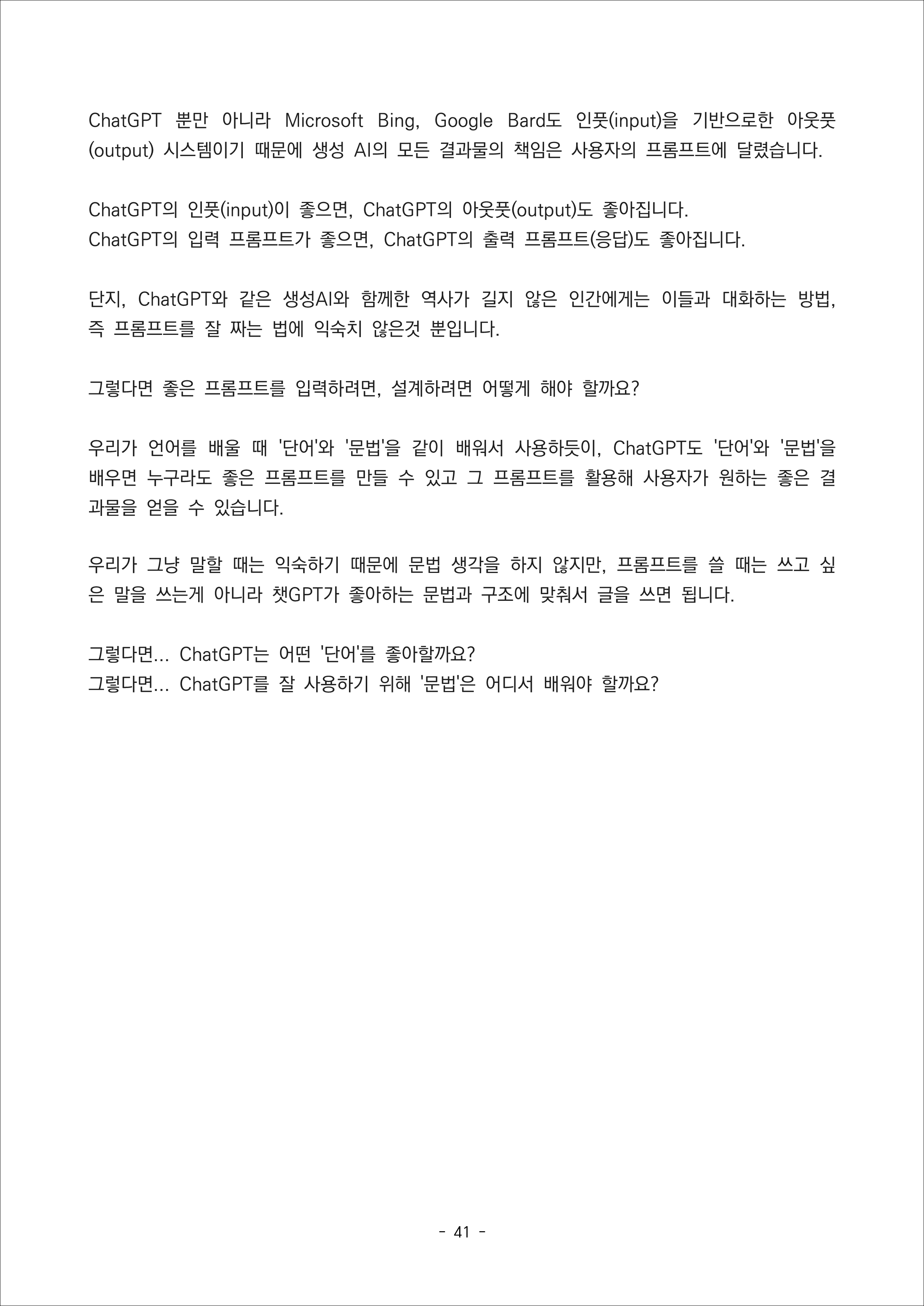 ChatGPT 뿐만 아니라 Microsoft Bing, Google Bard도 인풋(input)을 기반으로한 아웃풋(output) 시스템이기 때문에 생성 AI의 모든 결과물의 책임은 사용자의 프롬프트에 달렸습니다.

ChatGPT의 인풋(input)이 좋으면, ChatGPT의 아웃풋(output)도 좋아집니다.
ChatGPT의 입력 프롬프트가 좋으면, ChatGPT의 출력 프롬프트(응답)도 좋아집니다.

단지, ChatGPT와 같은 생성AI와 함께한 역사가 길지 않은 인간에게는 이들과 대화하는 방법, 즉 프롬프트를 잘 짜는 법에 익숙치 않은것 뿐입니다.

그렇다면 좋은 프롬프트를 입력하려면, 설계하려면 어떻게 해야 할까요?

우리가 언어를 배울 때 '단어'와 '문법'을 같이 배워서 사용하듯이, ChatGPT도 '단어'와 '문법'을 배우면 누구라도 좋은 프롬프트를 만들 수 있고 그 프롬프트를 활용해 사용자가 원하는 좋은 결과물을 얻을 수 있습니다.

우리가 그냥 말할 때는 익숙하기 때문에 문법 생각을 하지 않지만, 프롬프트를 쓸 때는 쓰고 싶은 말을 쓰는게 아니라 챗GPT가 좋아하는 문법과 구조에 맞춰서 글을 쓰면 됩니다.

그렇다면... ChatGPT는 어떤 '단어'를 좋아할까요?
그렇다면... ChatGPT를 잘 사용하기 위해 '문법'은 어디서 배워야 할까요?

- 41 -